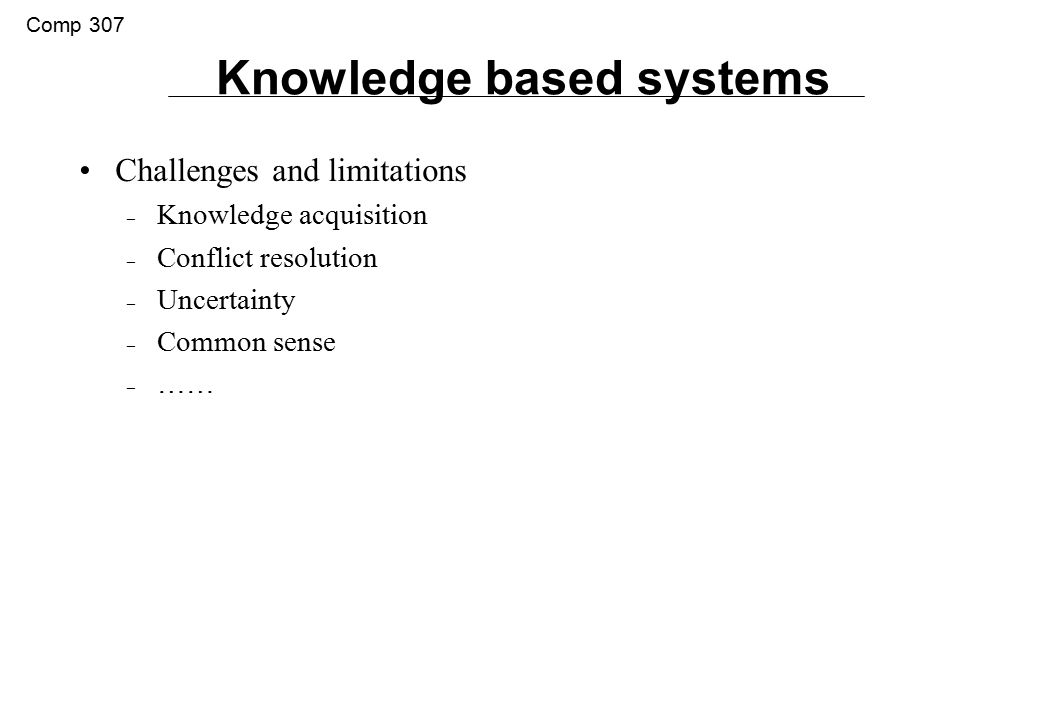 Comp 307

Knowledge based systems

• Challenges and limitations
 – Knowledge acquisition
 – Conflict resolution
 – Uncertainty
 – Common sense
 – ……